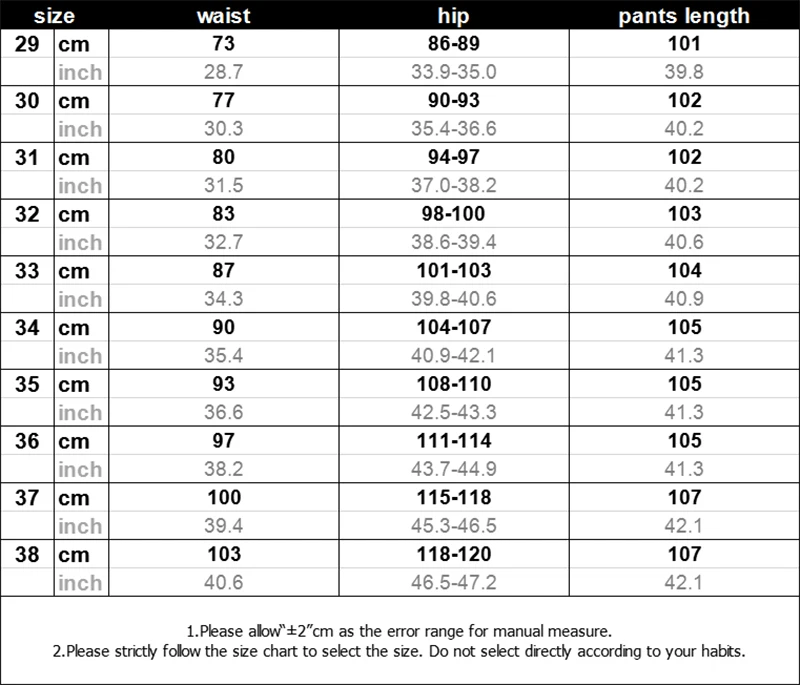 | size | | waist | hip | pants length |
|---|---|---|---|---|
| 29 | cm | 73 | 86-89 | 101 |
| | inch | 28.7 | 33.9-35.0 | 39.8 |
| 30 | cm | 77 | 90-93 | 102 |
| | inch | 30.3 | 35.4-36.6 | 40.2 |
| 31 | cm | 80 | 94-97 | 102 |
| | inch | 31.5 | 37.0-38.2 | 40.2 |
| 32 | cm | 83 | 98-100 | 103 |
| | inch | 32.7 | 38.6-39.4 | 40.6 |
| 33 | cm | 87 | 101-103 | 104 |
| | inch | 34.3 | 39.8-40.6 | 40.9 |
| 34 | cm | 90 | 104-107 | 105 |
| | inch | 35.4 | 40.9-42.1 | 41.3 |
| 35 | cm | 93 | 108-110 | 105 |
| | inch | 36.6 | 42.5-43.3 | 41.3 |
| 36 | cm | 97 | 111-114 | 105 |
| | inch | 38.2 | 43.7-44.9 | 41.3 |
| 37 | cm | 100 | 115-118 | 107 |
| | inch | 39.4 | 45.3-46.5 | 42.1 |
| 38 | cm | 103 | 118-120 | 107 |
| | inch | 40.6 | 46.5-47.2 | 42.1 |

1.Please allow"±2"cm as the error range for manual measure.
2.Please strictly follow the size chart to select the size. Do not select directly according to your habits.